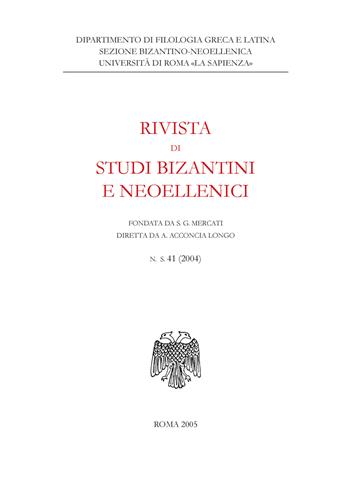 DIPARTIMENTO DI FILOLOGIA GRECA E LATINA
SEZIONE BIZANTINO-NEOELLENICA
UNIVERSITÀ DI ROMA «LA SAPIENZA»

RIVISTA
DI
STUDI BIZANTINI
E NEOELLENICI

FONDATA DA S. G. MERCATI
DIRETTA DA A. ACCONCIA LONGO

N. S. 41 (2004)

ROMA 2005